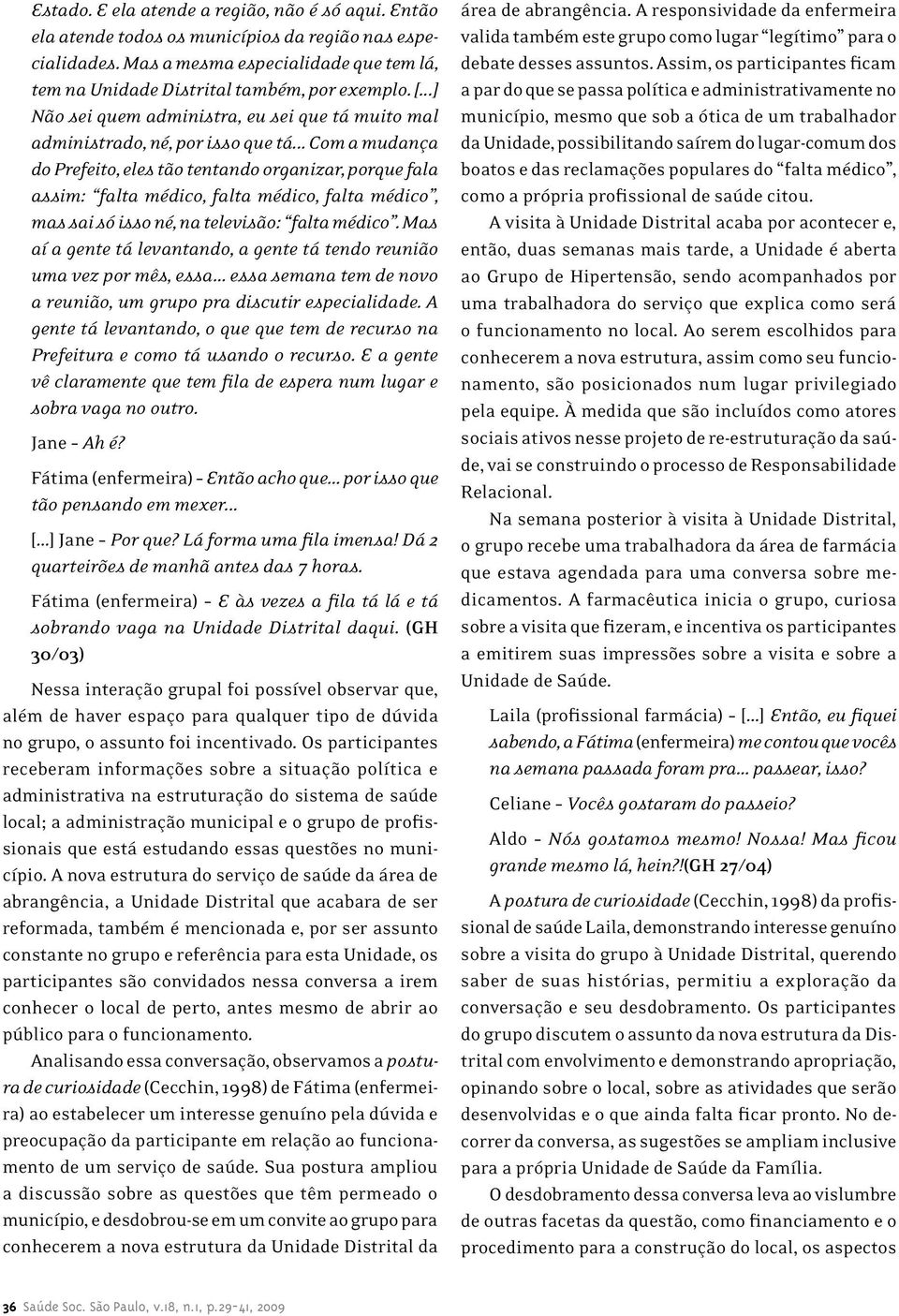 Estado. E ela atende a região, não é só aqui. Então ela atende todos os municípios da região nas especialidades. Mas a mesma especialidade que tem lá, tem na Unidade Distrital também, por exemplo. [...] Não sei quem administra, eu sei que tá muito mal administrado, né, por isso que tá... Com a mudança do Prefeito, eles tão tentando organizar, porque fala assim: "falta médico, falta médico, falta médico", mas sai só isso né, na televisão: "falta médico". Mas aí a gente tá levantando, a gente tá tendo reunião uma vez por mês, essa... essa semana tem de novo a reunião, um grupo pra discutir especialidade. A gente tá levantando, o que que tem de recurso na Prefeitura e como tá usando o recurso. E a gente vê claramente que tem fila de espera num lugar e sobra vaga no outro.

Jane – Ah é?

Fátima (enfermeira) – Então acho que... por isso que tão pensando em mexer...

[...] Jane – Por que? Lá forma uma fila imensa! Dá 2 quarteirões de manhã antes das 7 horas.

Fátima (enfermeira) – E às vezes a fila tá lá e tá sobrando vaga na Unidade Distrital daqui. (GH 30/03)

Nessa interação grupal foi possível observar que, além de haver espaço para qualquer tipo de dúvida no grupo, o assunto foi incentivado. Os participantes receberam informações sobre a situação política e administrativa na estruturação do sistema de saúde local; a administração municipal e o grupo de profissionais que está estudando essas questões no município. A nova estrutura do serviço de saúde da área de abrangência, a Unidade Distrital que acabara de ser reformada, também é mencionada e, por ser assunto constante no grupo e referência para esta Unidade, os participantes são convidados nessa conversa a irem conhecer o local de perto, antes mesmo de abrir ao público para o funcionamento.

Analisando essa conversação, observamos a postura de curiosidade (Cecchin, 1998) de Fátima (enfermeira) ao estabelecer um interesse genuíno pela dúvida e preocupação da participante em relação ao funcionamento de um serviço de saúde. Sua postura ampliou a discussão sobre as questões que têm permeado o município, e desdobrou-se em um convite ao grupo para conhecerem a nova estrutura da Unidade Distrital da área de abrangência. A responsividade da enfermeira valida também este grupo como lugar "legítimo" para o debate desses assuntos. Assim, os participantes ficam a par do que se passa política e administrativamente no município, mesmo que sob a ótica de um trabalhador da Unidade, possibilitando saírem do lugar-comum dos boatos e das reclamações populares do "falta médico", como a própria profissional de saúde citou.

A visita à Unidade Distrital acaba por acontecer e, então, duas semanas mais tarde, a Unidade é aberta ao Grupo de Hipertensão, sendo acompanhados por uma trabalhadora do serviço que explica como será o funcionamento no local. Ao serem escolhidos para conhecerem a nova estrutura, assim como seu funcionamento, são posicionados num lugar privilegiado pela equipe. À medida que são incluídos como atores sociais ativos nesse projeto de re-estruturação da saúde, vai se construindo o processo de Responsabilidade Relacional.

Na semana posterior à visita à Unidade Distrital, o grupo recebe uma trabalhadora da área de farmácia que estava agendada para uma conversa sobre medicamentos. A farmacêutica inicia o grupo, curiosa sobre a visita que fizeram, e incentiva os participantes a emitirem suas impressões sobre a visita e sobre a Unidade de Saúde.

Laila (profissional farmácia) – [...] Então, eu fiquei sabendo, a Fátima (enfermeira) me contou que vocês na semana passada foram pra... passear, isso?

Celiane – Vocês gostaram do passeio?

Aldo – Nós gostamos mesmo! Nossa! Mas ficou grande mesmo lá, hein?!(GH 27/04)

A postura de curiosidade (Cecchin, 1998) da profissional de saúde Laila, demonstrando interesse genuíno sobre a visita do grupo à Unidade Distrital, querendo saber de suas histórias, permitiu a exploração da conversação e seu desdobramento. Os participantes do grupo discutem o assunto da nova estrutura da Distrital com envolvimento e demonstrando apropriação, opinando sobre o local, sobre as atividades que serão desenvolvidas e o que ainda falta ficar pronto. No decorrer da conversa, as sugestões se ampliam inclusive para a própria Unidade de Saúde da Família.

O desdobramento dessa conversa leva ao vislumbre de outras facetas da questão, como financiamento e o procedimento para a construção do local, os aspectos

36 Saúde Soc. São Paulo, v.18, n.1, p.29-41, 2009